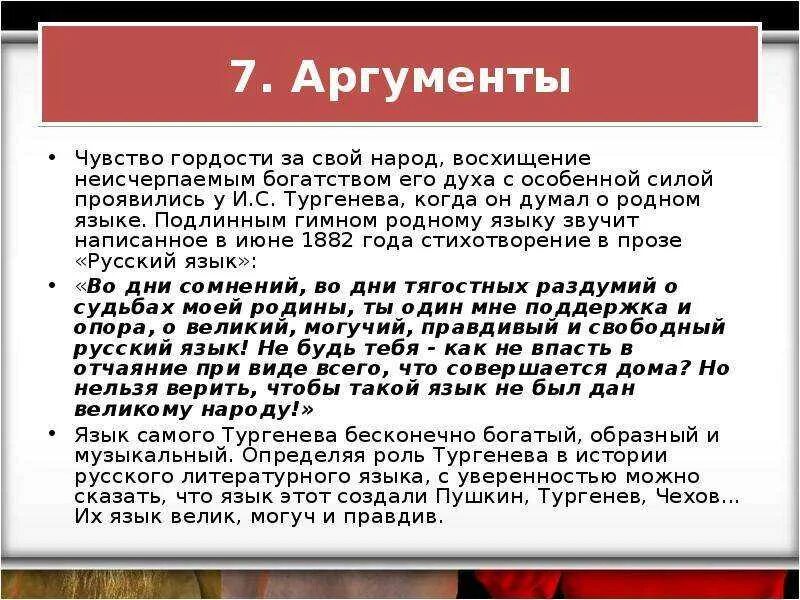 7. Аргументы

• Чувство гордости за свой народ, восхищение неисчерпаемым богатством его духа с особенной силой проявились у И.С. Тургенева, когда он думал о родном языке. Подлинным гимном родному языку звучит написанное в июне 1882 года стихотворение в прозе «Русский язык»:

• «Во дни сомнений, во дни тягостных раздумий о судьбах моей родины, ты один мне поддержка и опора, о великий, могучий, правдивый и свободный русский язык! Не будь тебя - как не впасть в отчаяние при виде всего, что совершается дома? Но нельзя верить, чтобы такой язык не был дан великому народу!»

• Язык самого Тургенева бесконечно богатый, образный и музыкальный. Определяя роль Тургенева в истории русского литературного языка, с уверенностью можно сказать, что язык этот создали Пушкин, Тургенев, Чехов... Их язык велик, могуч и правдив.